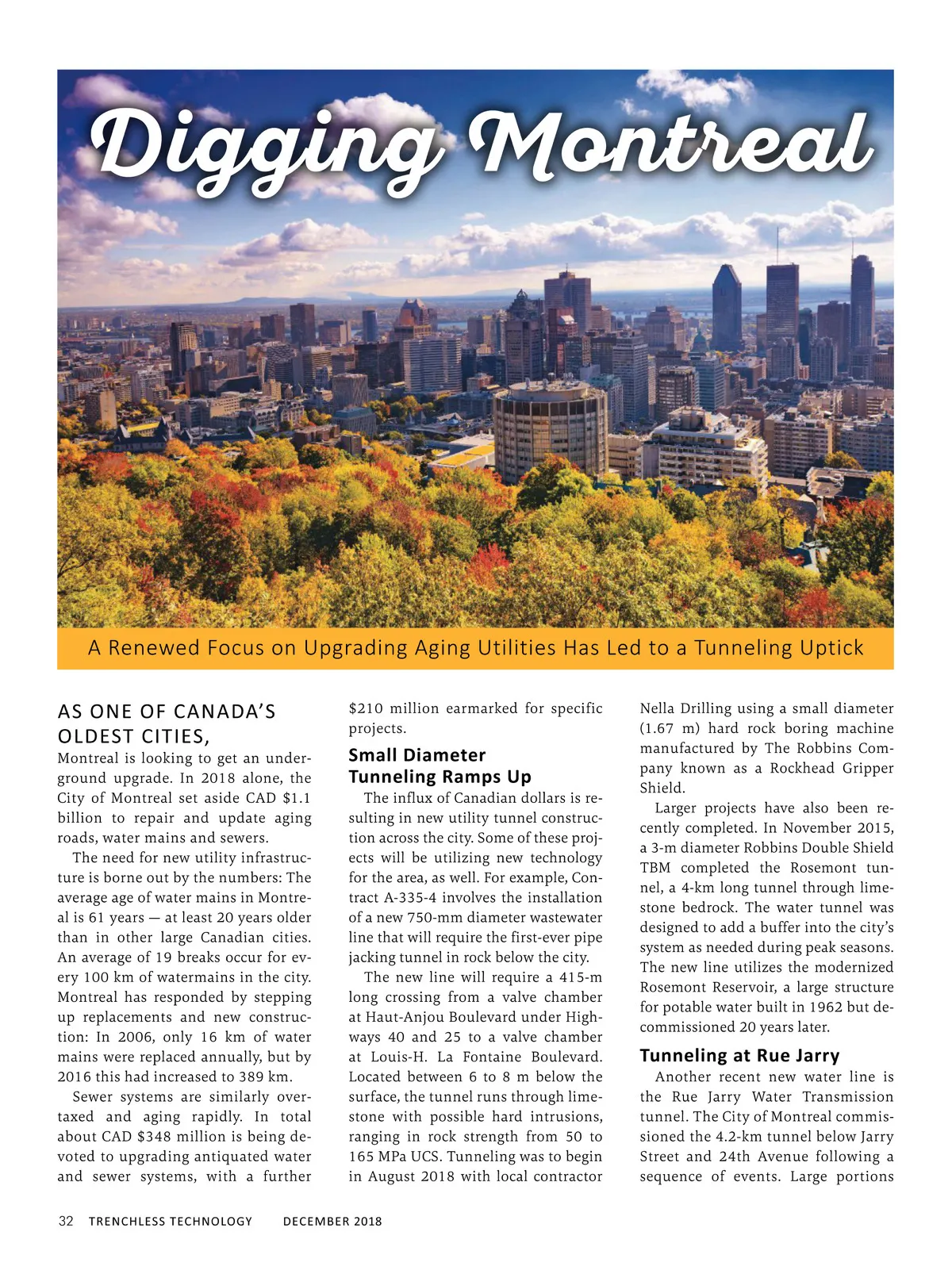 Digging Montreal

A Renewed Focus on Upgrading Aging Utilities Has Led to a Tunneling Uptick

AS ONE OF CANADA'S OLDEST CITIES,

Montreal is looking to get an underground upgrade. In 2018 alone, the City of Montreal set aside CAD $1.1 billion to repair and update aging roads, water mains and sewers.

The need for new utility infrastructure is borne out by the numbers: The average age of water mains in Montreal is 61 years — at least 20 years older than in other large Canadian cities. An average of 19 breaks occur for every 100 km of watermains in the city. Montreal has responded by stepping up replacements and new construction: In 2006, only 16 km of water mains were replaced annually, but by 2016 this had increased to 389 km.

Sewer systems are similarly overtaxed and aging rapidly. In total about CAD $348 million is being devoted to upgrading antiquated water and sewer systems, with a further $210 million earmarked for specific projects.

Small Diameter Tunneling Ramps Up

The influx of Canadian dollars is resulting in new utility tunnel construction across the city. Some of these projects will be utilizing new technology for the area, as well. For example, Contract A-335-4 involves the installation of a new 750-mm diameter wastewater line that will require the first-ever pipe jacking tunnel in rock below the city.

The new line will require a 415-m long crossing from a valve chamber at Haut-Anjou Boulevard under Highways 40 and 25 to a valve chamber at Louis-H. La Fontaine Boulevard. Located between 6 to 8 m below the surface, the tunnel runs through limestone with possible hard intrusions, ranging in rock strength from 50 to 165 MPa UCS. Tunneling was to begin in August 2018 with local contractor Nella Drilling using a small diameter (1.67 m) hard rock boring machine manufactured by The Robbins Company known as a Rockhead Gripper Shield.

Larger projects have also been recently completed. In November 2015, a 3-m diameter Robbins Double Shield TBM completed the Rosemont tunnel, a 4-km long tunnel through limestone bedrock. The water tunnel was designed to add a buffer into the city's system as needed during peak seasons. The new line utilizes the modernized Rosemont Reservoir, a large structure for potable water built in 1962 but decommissioned 20 years later.

Tunneling at Rue Jarry

Another recent new water line is the Rue Jarry Water Transmission tunnel. The City of Montreal commissioned the 4.2-km tunnel below Jarry Street and 24th Avenue following a sequence of events. Large portions

32 TRENCHLESS TECHNOLOGY DECEMBER 2018